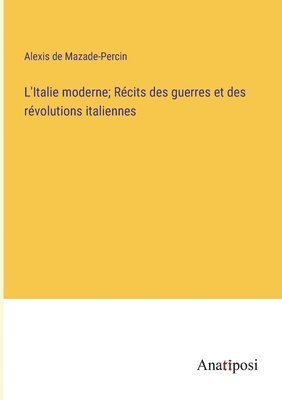 Alexis de Mazade-Percin

L'Italie moderne; Récits des guerres et des révolutions italiennes

Anatiposi